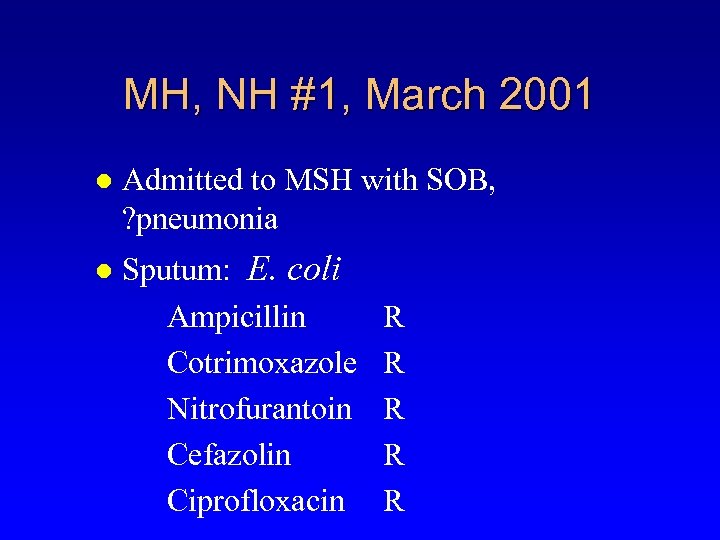 MH, NH #1, March 2001

• Admitted to MSH with SOB, ?pneumonia
• Sputum: E. coli

Ampicillin R
Cotrimoxazole R
Nitrofurantoin R
Cefazolin R
Ciprofloxacin R